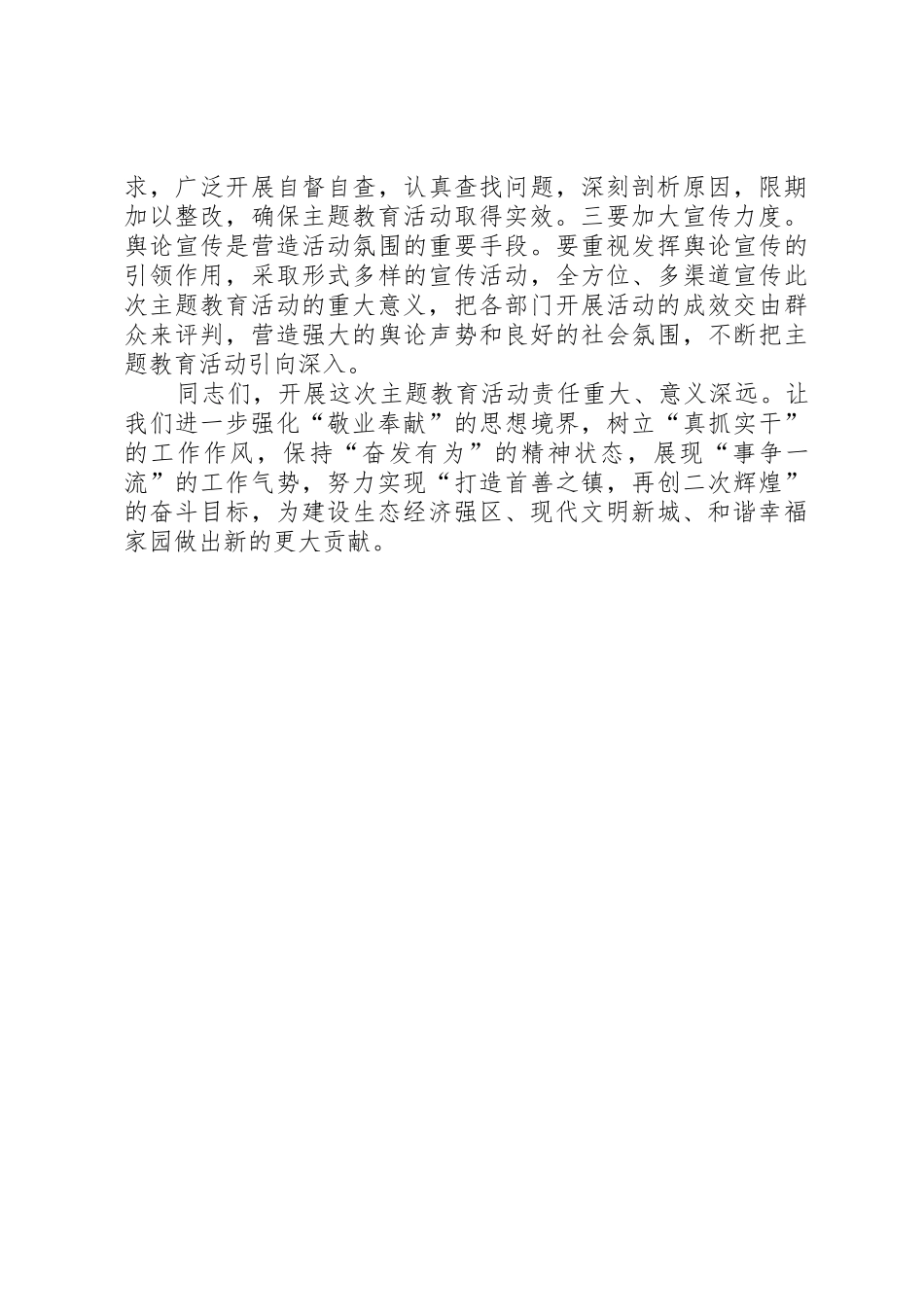 求，广泛开展自督自查，认真查找问题，深刻剖析原因，限期加以整改，确保主题教育活动取得实效。三要加大宣传力度。舆论宣传是营造活动氛围的重要手段。要重视发挥舆论宣传的引领作用，采取形式多样的宣传活动，全方位、多渠道宣传此次主题教育活动的重大意义，把各部门开展活动的成效交由群众来评判，营造强大的舆论声势和良好的社会氛围，不断把主题教育活动引向深入。

同志们，开展这次主题教育活动责任重大、意义深远。让我们进一步强化“敬业奉献”的思想境界，树立“真抓实干”的工作作风，保持“奋发有为”的精神状态，展现“事争一流”的工作气势，努力实现“打造首善之镇，再创二次辉煌”的奋斗目标，为建设生态经济强区、现代文明新城、和谐幸福家园做出新的更大贡献。